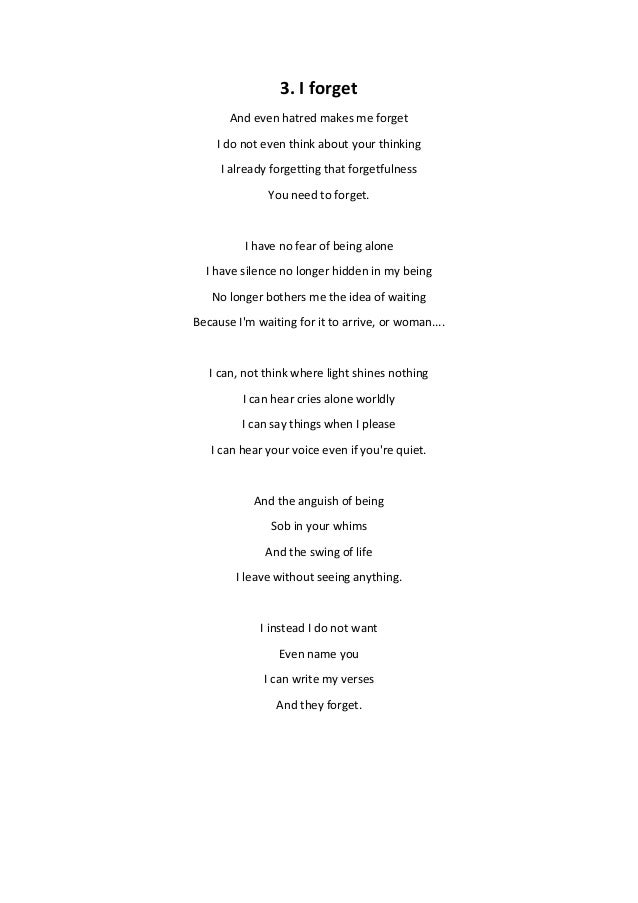 3. I forget

And even hatred makes me forget
I do not even think about your thinking
I already forgetting that forgetfulness
You need to forget.

I have no fear of being alone
I have silence no longer hidden in my being
No longer bothers me the idea of waiting
Because I'm waiting for it to arrive, or woman....

I can, not think where light shines nothing
I can hear cries alone worldly
I can say things when I please
I can hear your voice even if you're quiet.

And the anguish of being
Sob in your whims
And the swing of life
I leave without seeing anything.

I instead I do not want
Even name you
I can write my verses
And they forget.